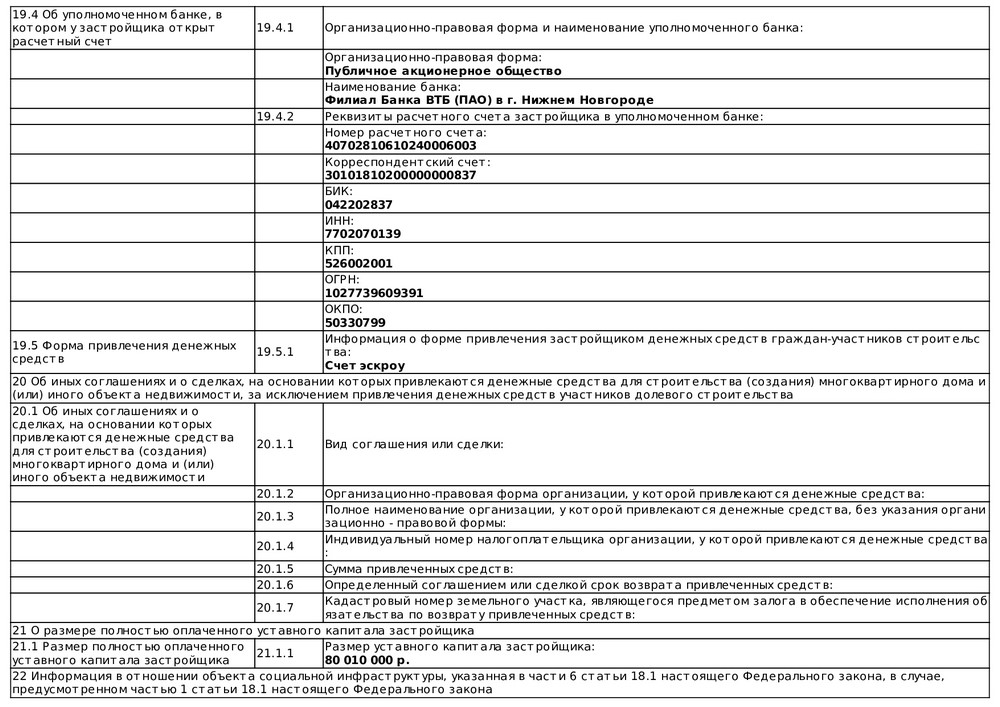 | | | |
|---|---|---|
| 19.4 Об уполномоченном банке, в котором у застройщика открыт расчетный счет | 19.4.1 | Организационно-правовая форма и наименование уполномоченного банка: |
| | | Организационно-правовая форма: **Публичное акционерное общество** |
| | | Наименование банка: **Филиал Банка ВТБ (ПАО) в г. Нижнем Новгороде** |
| | 19.4.2 | Реквизиты расчетного счета застройщика в уполномоченном банке: |
| | | Номер расчетного счета: **40702810610240006003** |
| | | Корреспондентский счет: **30101810200000000837** |
| | | БИК: **042202837** |
| | | ИНН: **7702070139** |
| | | КПП: **526002001** |
| | | ОГРН: **1027739609391** |
| | | ОКПО: **50330799** |
| 19.5 Форма привлечения денежных средств | 19.5.1 | Информация о форме привлечения застройщиком денежных средств граждан-участников строительства: **Счет эскроу** |
| 20 Об иных соглашениях и о сделках, на основании которых привлекаются денежные средства для строительства (создания) многоквартирного дома и (или) иного объекта недвижимости, за исключением привлечения денежных средств участников долевого строительства | | |
| 20.1 Об иных соглашениях и о сделках, на основании которых привлекаются денежные средства для строительства (создания) многоквартирного дома и (или) иного объекта недвижимости | 20.1.1 | Вид соглашения или сделки: |
| | 20.1.2 | Организационно-правовая форма организации, у которой привлекаются денежные средства: |
| | 20.1.3 | Полное наименование организации, у которой привлекаются денежные средства, без указания организационно - правовой формы: |
| | 20.1.4 | Индивидуальный номер налогоплательщика организации, у которой привлекаются денежные средства: |
| | 20.1.5 | Сумма привлеченных средств: |
| | 20.1.6 | Определенный соглашением или сделкой срок возврата привлеченных средств: |
| | 20.1.7 | Кадастровый номер земельного участка, являющегося предметом залога в обеспечение исполнения обязательства по возврату привлеченных средств: |
| 21 О размере полностью оплаченного уставного капитала застройщика | | |
| 21.1 Размер полностью оплаченного уставного капитала застройщика | 21.1.1 | Размер уставного капитала застройщика: **80 010 000 р.** |
| 22 Информация в отношении объекта социальной инфраструктуры, указанная в части 6 статьи 18.1 настоящего Федерального закона, в случае, предусмотренном частью 1 статьи 18.1 настоящего Федерального закона | | |